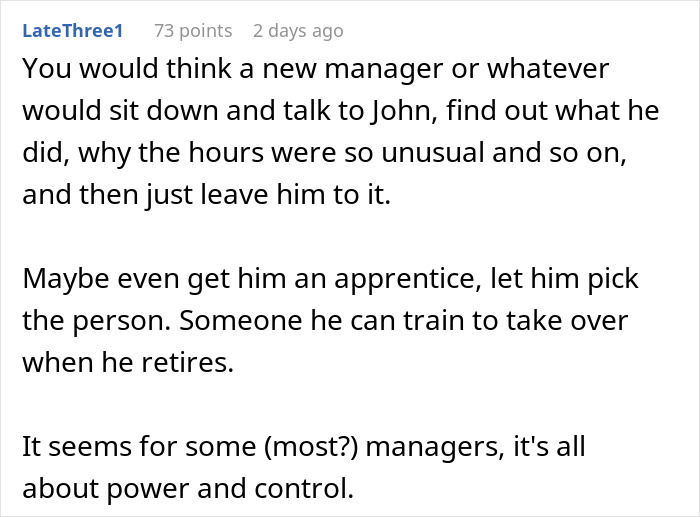 LateThree1 73 points 2 days ago

You would think a new manager or whatever would sit down and talk to John, find out what he did, why the hours were so unusual and so on, and then just leave him to it.

Maybe even get him an apprentice, let him pick the person. Someone he can train to take over when he retires.

It seems for some (most?) managers, it's all about power and control.